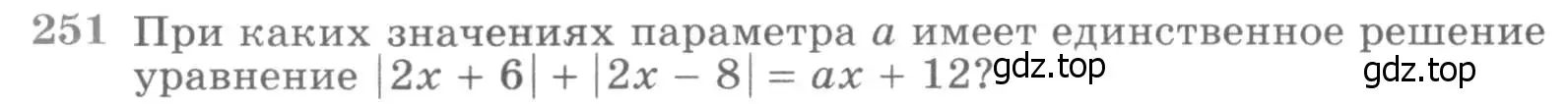 251 При каких значениях параметра $a$ имеет единственное решение уравнение $|2x + 6| + |2x - 8| = ax + 12$? gdz.top gdz.top